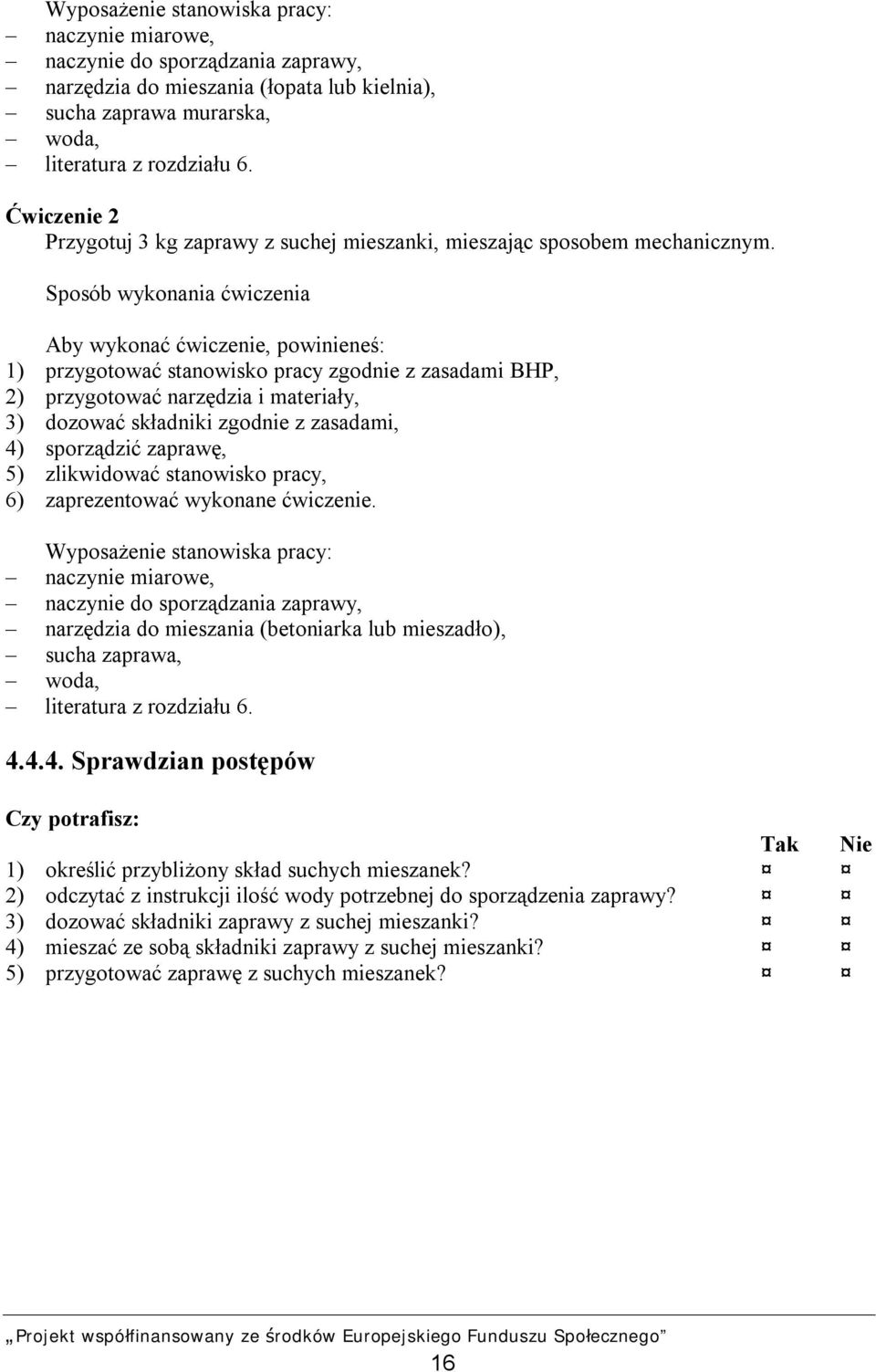 Wyposażenie stanowiska pracy:
– naczynie miarowe,
– naczynie do sporządzania zaprawy,
– narzędzia do mieszania (łopata lub kielnia),
– sucha zaprawa murarska,
– woda,
– literatura z rozdziału 6.

Ćwiczenie 2
Przygotuj 3 kg zaprawy z suchej mieszanki, mieszając sposobem mechanicznym.

Sposób wykonania ćwiczenia

Aby wykonać ćwiczenie, powinieneś:
1) przygotować stanowisko pracy zgodnie z zasadami BHP,
2) przygotować narzędzia i materiały,
3) dozować składniki zgodnie z zasadami,
4) sporządzić zaprawę,
5) zlikwidować stanowisko pracy,
6) zaprezentować wykonane ćwiczenie.

Wyposażenie stanowiska pracy:
– naczynie miarowe,
– naczynie do sporządzania zaprawy,
– narzędzia do mieszania (betoniarka lub mieszadło),
– sucha zaprawa,
– woda,
– literatura z rozdziału 6.

4.4.4. Sprawdzian postępów

Czy potrafisz:

| | Tak | Nie |
|---|---|---|
| 1) określić przybliżony skład suchych mieszanek? | ¤ | ¤ |
| 2) odczytać z instrukcji ilość wody potrzebnej do sporządzenia zaprawy? | ¤ | ¤ |
| 3) dozować składniki zaprawy z suchej mieszanki? | ¤ | ¤ |
| 4) mieszać ze sobą składniki zaprawy z suchej mieszanki? | ¤ | ¤ |
| 5) przygotować zaprawę z suchych mieszanek? | ¤ | ¤ |

„Projekt współfinansowany ze środków Europejskiego Funduszu Społecznego”
16